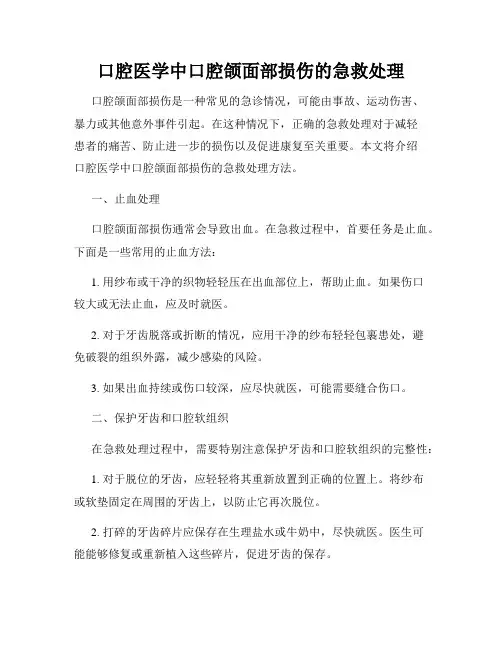 口腔医学中口腔颌面部损伤的急救处理

口腔颌面部损伤是一种常见的急诊情况，可能由事故、运动伤害、暴力或其他意外事件引起。在这种情况下，正确的急救处理对于减轻患者的痛苦、防止进一步的损伤以及促进康复至关重要。本文将介绍口腔医学中口腔颌面部损伤的急救处理方法。

一、止血处理

口腔颌面部损伤通常会导致出血。在急救过程中，首要任务是止血。下面是一些常用的止血方法：

1. 用纱布或干净的织物轻轻压在出血部位上，帮助止血。如果伤口较大或无法止血，应及时就医。

2. 对于牙齿脱落或折断的情况，应用干净的纱布轻轻包裹患处，避免破裂的组织外露，减少感染的风险。

3. 如果出血持续或伤口较深，应尽快就医，可能需要缝合伤口。

二、保护牙齿和口腔软组织

在急救处理过程中，需要特别注意保护牙齿和口腔软组织的完整性：

1. 对于脱位的牙齿，应轻轻将其重新放置到正确的位置上。将纱布或软垫固定在周围的牙齿上，以防止它再次脱位。

2. 打碎的牙齿碎片应保存在生理盐水或牛奶中，尽快就医。医生可能能够修复或重新植入这些碎片，促进牙齿的保存。